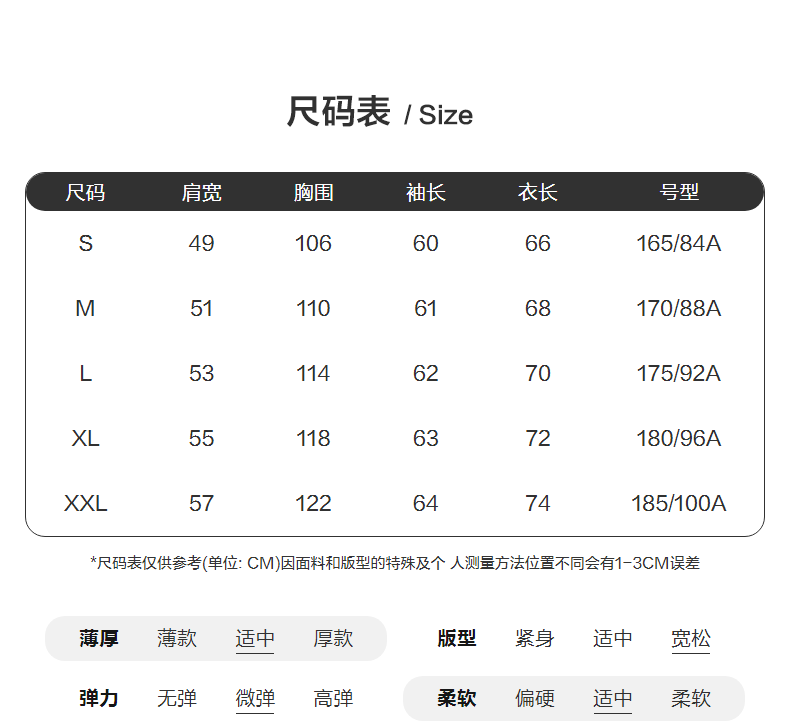 尺码表 / Size

| 尺码 | 肩宽 | 胸围 | 袖长 | 衣长 | 号型 |
|---|---|---|---|---|---|
| S | 49 | 106 | 60 | 66 | 165/84A |
| M | 51 | 110 | 61 | 68 | 170/88A |
| L | 53 | 114 | 62 | 70 | 175/92A |
| XL | 55 | 118 | 63 | 72 | 180/96A |
| XXL | 57 | 122 | 64 | 74 | 185/100A |

*尺码表仅供参考(单位: CM)因面料和版型的特殊及个 人测量方法位置不同会有1-3CM误差

薄厚 薄款 适中 厚款

版型 紧身 适中 宽松

弹力 无弹 微弹 高弹

柔软 偏硬 适中 柔软